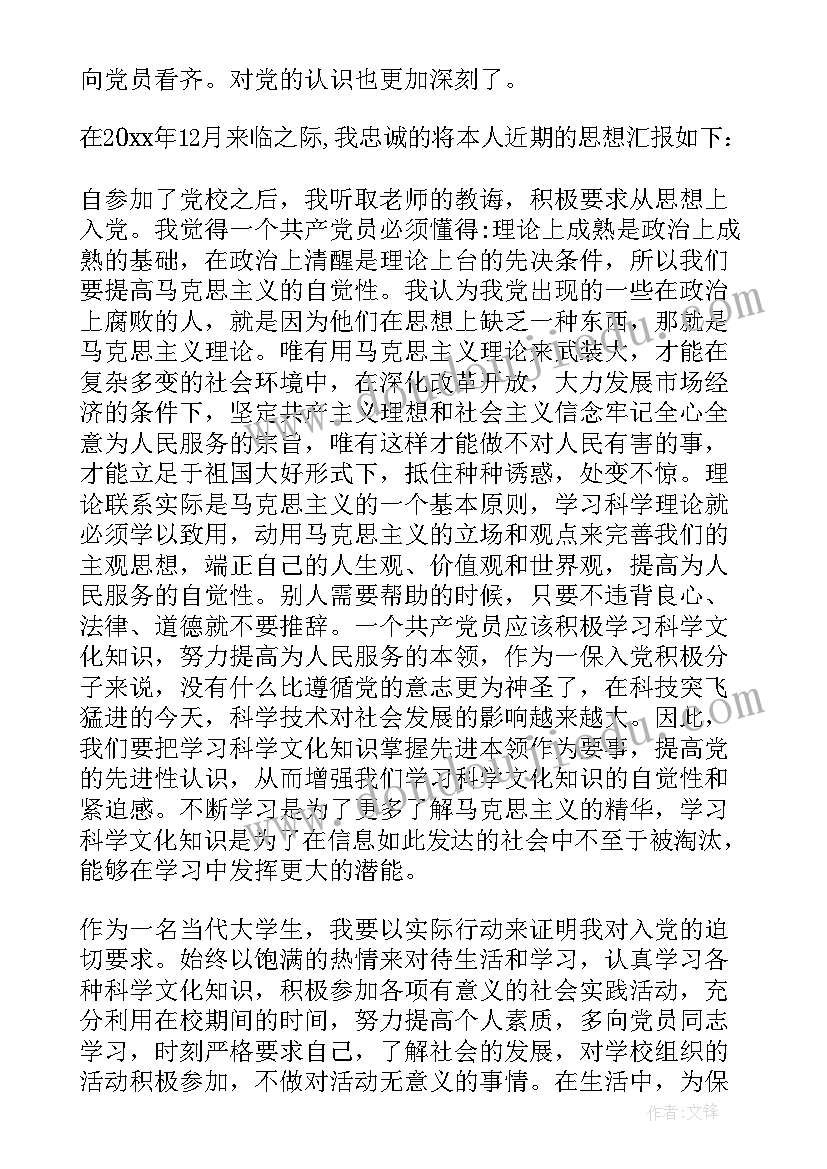 向党员看齐。对党的认识也更加深刻了。

在20xx年12月来临之际,我忠诚的将本人近期的思想汇报如下:

自参加了党校之后，我听取老师的教诲，积极要求从思想上入党。我觉得一个共产党员必须懂得:理论上成熟是政治上成熟的基础，在政治上清醒是理论上台的先决条件，所以我们要提高马克思主义的自觉性。我认为我党出现的一些在政治上腐败的人，就是因为他们在思想上缺乏一种东西，那就是马克思主义理论。唯有用马克思主义理论来武装大，才能在复杂多变的社会环境中，在深化改革开放，大力发展市场经济的条件下，坚定共产主义理想和社会主义信念牢记全心全意为人民服务的宗旨，唯有这样才能做不对人民有害的事，才能立足于祖国大好形式下，抵住种种诱惑，处变不惊。理论联系实际是马克思主义的一个基本原则，学习科学理论就必须学以致用，动用马克思主义的立场和观点来完善我们的主观思想，端正自己的人生观、价值观和世界观，提高为人民服务的自觉性。别人需要帮助的时候，只要不违背良心、法律、道德就不要推辞。一个共产党员应该积极学习科学文化知识，努力提高为人民服务的本领，作为一保入党积极分子来说，没有什么比遵循党的意志更为神圣了，在科技突飞猛进的今天，科学技术对社会发展的影响越来越大。因此，我们要把学习科学文化知识掌握先进本领作为要事，提高党的先进性认识，从而增强我们学习科学文化知识的自觉性和紧迫感。不断学习是为了更多了解马克思主义的精华，学习科学文化知识是为了在信息如此发达的社会中不至于被淘汰，能够在学习中发挥更大的潜能。

作为一名当代大学生，我要以实际行动来证明我对入党的迫切要求。始终以饱满的热情来对待生活和学习，认真学习各种科学文化知识，积极参加各项有意义的社会实践活动，充分利用在校期间的时间，努力提高个人素质，多向党员同志学习，时刻严格要求自己，了解社会的发展，对学校组织的活动积极参加，不做对活动无意义的事情。在生活中，为保

作者：文锋